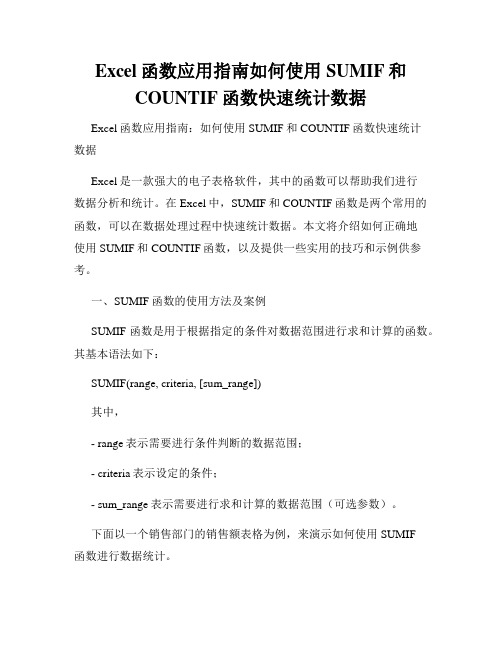 Excel 函数应用指南如何使用 SUMIF 和 COUNTIF 函数快速统计数据

Excel 函数应用指南：如何使用 SUMIF 和 COUNTIF 函数快速统计数据

Excel 是一款强大的电子表格软件，其中的函数可以帮助我们进行数据分析和统计。在 Excel 中，SUMIF 和 COUNTIF 函数是两个常用的函数，可以在数据处理过程中快速统计数据。本文将介绍如何正确地使用 SUMIF 和 COUNTIF 函数，以及提供一些实用的技巧和示例供参考。

一、SUMIF 函数的使用方法及案例

SUMIF 函数是用于根据指定的条件对数据范围进行求和计算的函数。其基本语法如下：

SUMIF(range, criteria, [sum_range])

其中，

- range 表示需要进行条件判断的数据范围；

- criteria 表示设定的条件；

- sum_range 表示需要进行求和计算的数据范围（可选参数）。

下面以一个销售部门的销售额表格为例，来演示如何使用 SUMIF 函数进行数据统计。